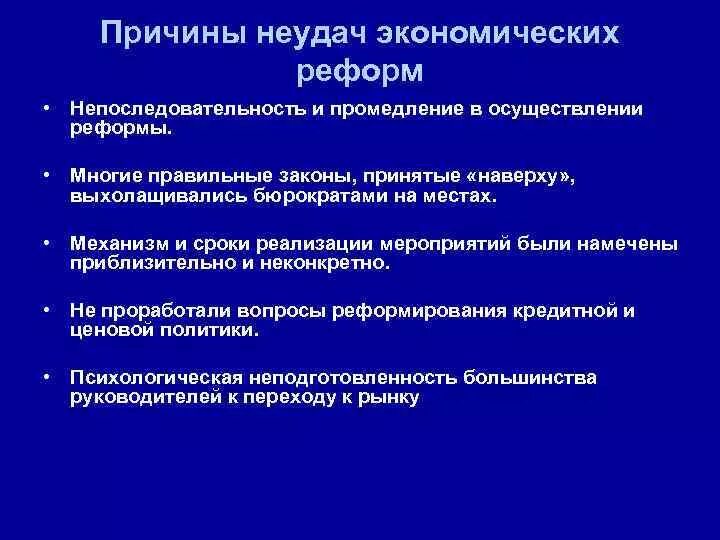 Причины неудач экономических реформ

• Непоследовательность и промедление в осуществлении реформы.

• Многие правильные законы, принятые «наверху», выхолащивались бюрократами на местах.

• Механизм и сроки реализации мероприятий были намечены приблизительно и неконкретно.

• Не проработали вопросы реформирования кредитной и ценовой политики.

• Психологическая неподготовленность большинства руководителей к переходу к рынку